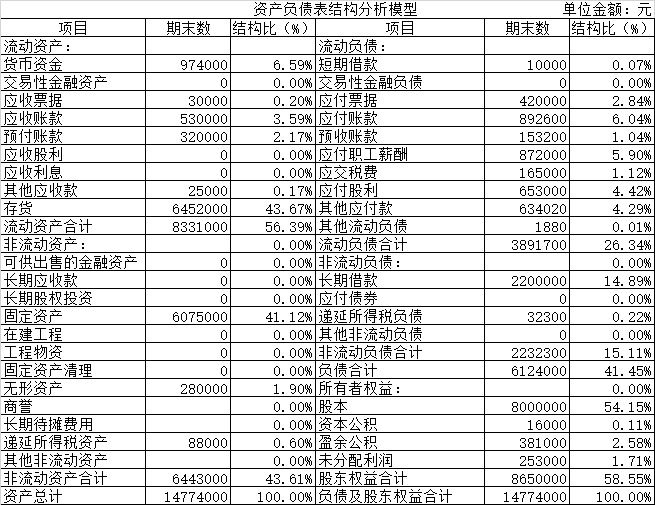 资产负债表结构分析模型　　单位金额：元

| 项目 | 期末数 | 结构比（%） | 项目 | 期末数 | 结构比（%） |
|---|---|---|---|---|---|
| 流动资产： | | | 流动负债： | | |
| 货币资金 | 974000 | 6.59% | 短期借款 | 10000 | 0.07% |
| 交易性金融资产 | 0 | 0.00% | 交易性金融负债 | 0 | 0.00% |
| 应收票据 | 30000 | 0.20% | 应付票据 | 420000 | 2.84% |
| 应收账款 | 530000 | 3.59% | 应付账款 | 892600 | 6.04% |
| 预付账款 | 320000 | 2.17% | 预收账款 | 153200 | 1.04% |
| 应收股利 | 0 | 0.00% | 应付职工薪酬 | 872000 | 5.90% |
| 应收利息 | 0 | 0.00% | 应交税费 | 165000 | 1.12% |
| 其他应收款 | 25000 | 0.17% | 应付股利 | 653000 | 4.42% |
| 存货 | 6452000 | 43.67% | 其他应付款 | 634020 | 4.29% |
| 流动资产合计 | 8331000 | 56.39% | 其他流动负债 | 1880 | 0.01% |
| 非流动资产： | | 0.00% | 流动负债合计 | 3891700 | 26.34% |
| 可供出售的金融资产 | 0 | 0.00% | 非流动负债： | | 0.00% |
| 长期应收款 | 0 | 0.00% | 长期借款 | 2200000 | 14.89% |
| 长期股权投资 | 0 | 0.00% | 应付债券 | 0 | 0.00% |
| 固定资产 | 6075000 | 41.12% | 递延所得税负债 | 32300 | 0.22% |
| 在建工程 | 0 | 0.00% | 其他非流动负债 | 0 | 0.00% |
| 工程物资 | 0 | 0.00% | 非流动负债合计 | 2232300 | 15.11% |
| 固定资产清理 | 0 | 0.00% | 负债合计 | 6124000 | 41.45% |
| 无形资产 | 280000 | 1.90% | 所有者权益： | | 0.00% |
| 商誉 | | 0.00% | 股本 | 8000000 | 54.15% |
| 长期待摊费用 | | 0.00% | 资本公积 | 16000 | 0.11% |
| 递延所得税资产 | 88000 | 0.60% | 盈余公积 | 381000 | 2.58% |
| 其他非流动资产 | | 0.00% | 未分配利润 | 253000 | 1.71% |
| 非流动资产合计 | 6443000 | 43.61% | 股东权益合计 | 8650000 | 58.55% |
| 资产总计 | 14774000 | 100.00% | 负债及股东权益合计 | 14774000 | 100.00% |